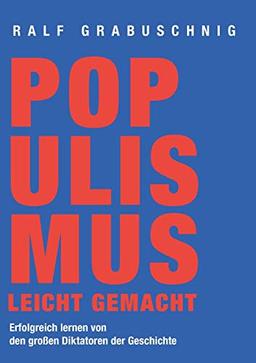 RALF GRABUSCHNIG

POP
ULIS
MUS
LEICHT GEMACHT

Erfolgreich lernen von
den großen Diktatoren der Geschichte